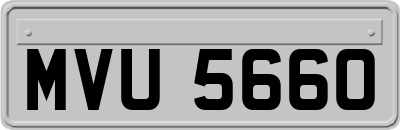 MVU 5660